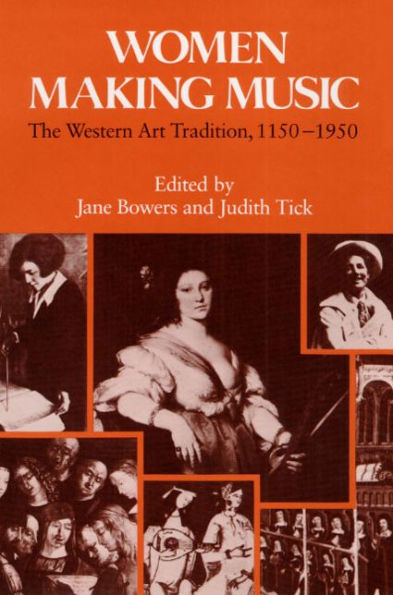 WOMEN
MAKING MUSIC

The Western Art Tradition, 1150–1950

Edited by
Jane Bowers and Judith Tick